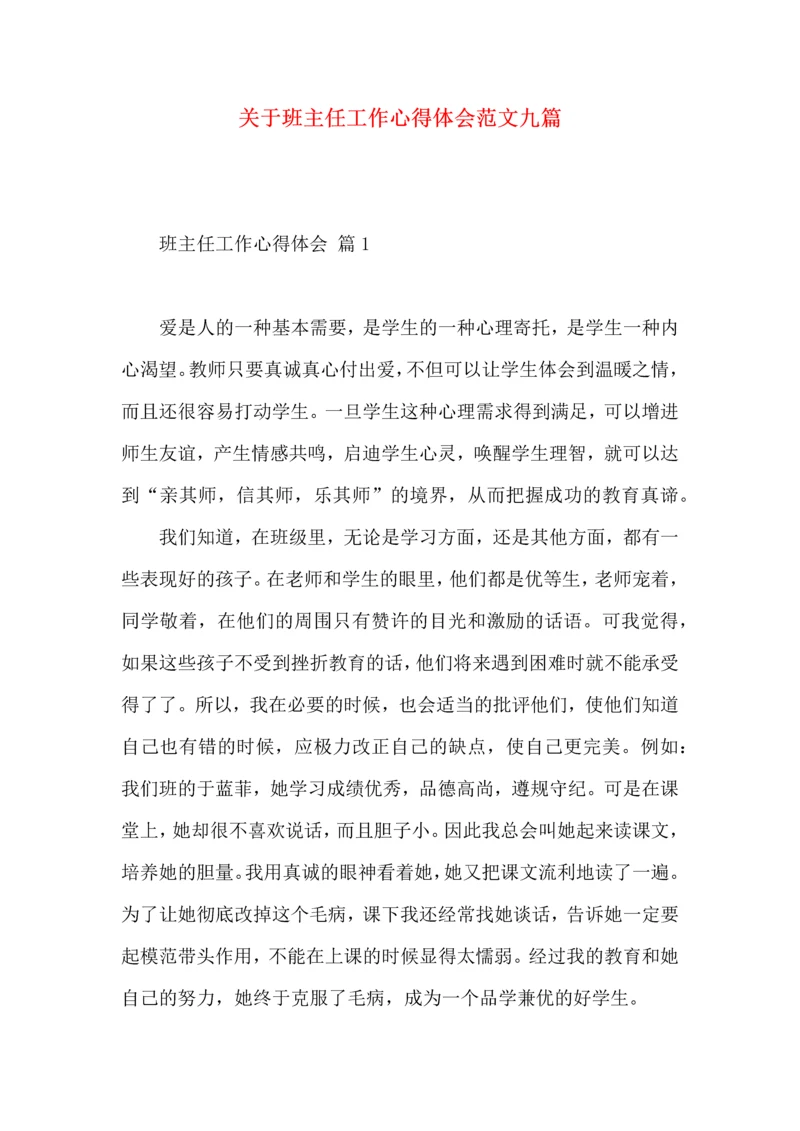 关于班主任工作心得体会范文九篇

班主任工作心得体会 篇1

爱是人的一种基本需要，是学生的一种心理寄托，是学生一种内心渴望。教师只要真诚真心付出爱，不但可以让学生体会到温暖之情，而且还很容易打动学生。一旦学生这种心理需求得到满足，可以增进师生友谊，产生情感共鸣，启迪学生心灵，唤醒学生理智，就可以达到“亲其师，信其师，乐其师”的境界，从而把握成功的教育真谛。

我们知道，在班级里，无论是学习方面，还是其他方面，都有一些表现好的孩子。在老师和学生的眼里，他们都是优等生，老师宠着，同学敬着，在他们的周围只有赞许的目光和激励的话语。可我觉得，如果这些孩子不受到挫折教育的话，他们将来遇到困难时就不能承受得了了。所以，我在必要的时候，也会适当的批评他们，使他们知道自己也有错的时候，应极力改正自己的缺点，使自己更完美。例如：我们班的于蓝菲，她学习成绩优秀，品德高尚，遵规守纪。可是在课堂上，她却很不喜欢说话，而且胆子小。因此我总会叫她起来读课文，培养她的胆量。我用真诚的眼神看着她，她又把课文流利地读了一遍。为了让她彻底改掉这个毛病，课下我还经常找她谈话，告诉她一定要起模范带头作用，不能在上课的时候显得太懦弱。经过我的教育和她自己的努力，她终于克服了毛病，成为一个品学兼优的好学生。